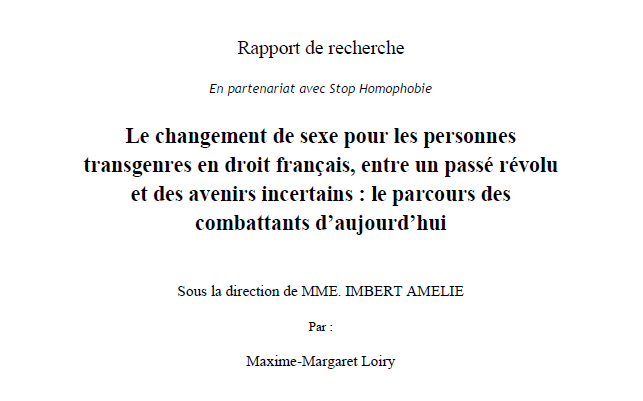 Rapport de recherche

En partenariat avec Stop Homophobie

Le changement de sexe pour les personnes transgenres en droit français, entre un passé révolu et des avenirs incertains : le parcours des combattants d'aujourd'hui

Sous la direction de MME. IMBERT AMELIE

Par :

Maxime-Margaret Loiry